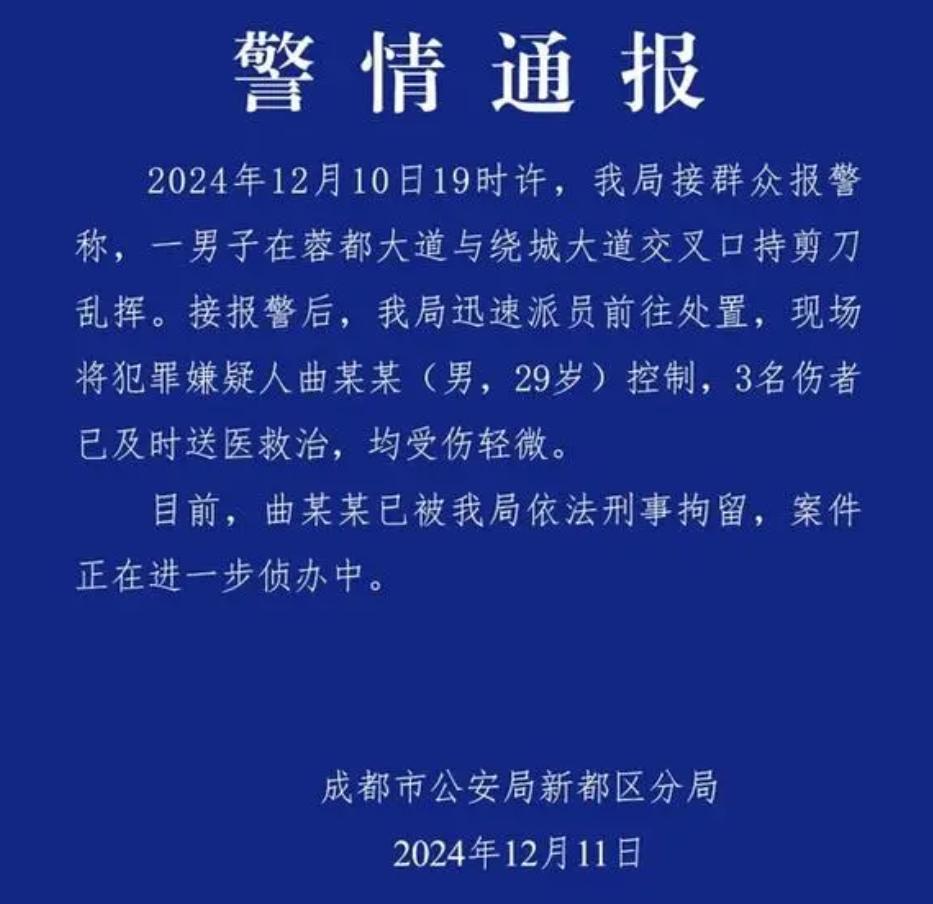 警情通报

2024年12月10日19时许，我局接群众报警称，一男子在蓉都大道与绕城大道交叉口持剪刀乱挥。接报警后，我局迅速派员前往处置，现场将犯罪嫌疑人曲某某（男，29岁）控制，3名伤者已及时送医救治，均受伤轻微。

目前，曲某某已被我局依法刑事拘留，案件正在进一步侦办中。

成都市公安局新都区分局
2024年12月11日